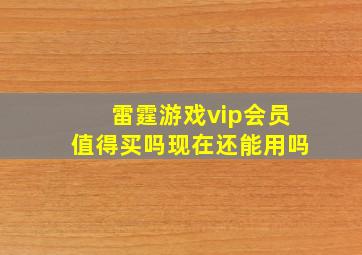 雷霆游戏vip会员
值得买吗现在还能用吗